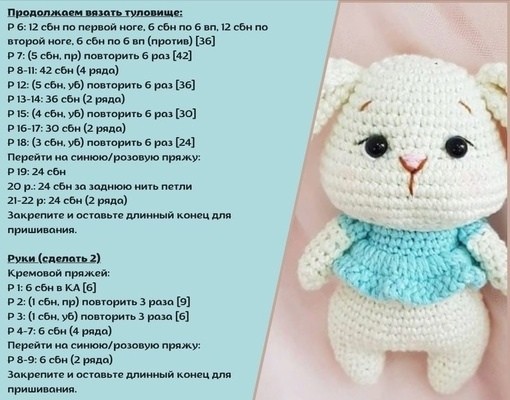 Продолжаем вязать туловище:
Р 6: 12 сбн по первой ноге, 6 сбн по 6 вп, 12 сбн по второй ноге, 6 сбн по 6 вп (против) [36]
Р 7: (5 сбн, пр) повторить 6 раз [42]
Р 8-11: 42 сбн (4 ряда)
Р 12: (5 сбн, уб) повторить 6 раз [36]
Р 13-14: 36 сбн (2 ряда)
Р 15: (4 сбн, уб) повторить 6 раз [30]
Р 16-17: 30 сбн (2 ряда)
Р 18: (3 сбн, уб) повторить 6 раз [24]
Перейти на синюю/розовую пряжу:
Р 19: 24 сбн
20 р.: 24 сбн за заднюю нить петли
21-22 р: 24 сбн (2 ряда)
Закрепите и оставьте длинный конец для пришивания.

Руки (сделать 2)
Кремовой пряжей:
Р 1: 6 сбн в КА [6]
Р 2: (1 сбн, пр) повторить 3 раза [9]
Р 3: (1 сбн, уб) повторить 3 раза [6]
Р 4-7: 6 сбн (4 ряда)
Перейти на синюю/розовую пряжу:
Р 8-9: 6 сбн (2 ряда)
Закрепите и оставьте длинный конец для пришивания.